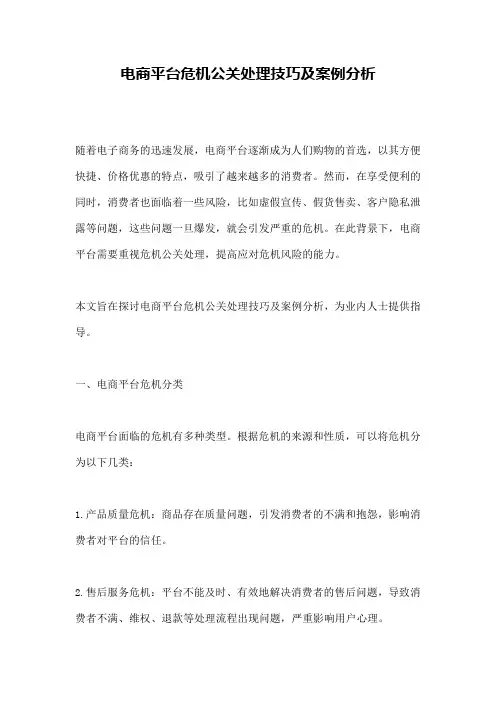 电商平台危机公关处理技巧及案例分析

随着电子商务的迅速发展，电商平台逐渐成为人们购物的首选，以其方便快捷、价格优惠的特点，吸引了越来越多的消费者。然而，在享受便利的同时，消费者也面临着一些风险，比如虚假宣传、假货售卖、客户隐私泄露等问题，这些问题一旦爆发，就会引发严重的危机。在此背景下，电商平台需要重视危机公关处理，提高应对危机风险的能力。

本文旨在探讨电商平台危机公关处理技巧及案例分析，为业内人士提供指导。

一、电商平台危机分类

电商平台面临的危机有多种类型。根据危机的来源和性质，可以将危机分为以下几类：

1.产品质量危机：商品存在质量问题，引发消费者的不满和抱怨，影响消费者对平台的信任。

2.售后服务危机：平台不能及时、有效地解决消费者的售后问题，导致消费者不满、维权、退款等处理流程出现问题，严重影响用户心理。